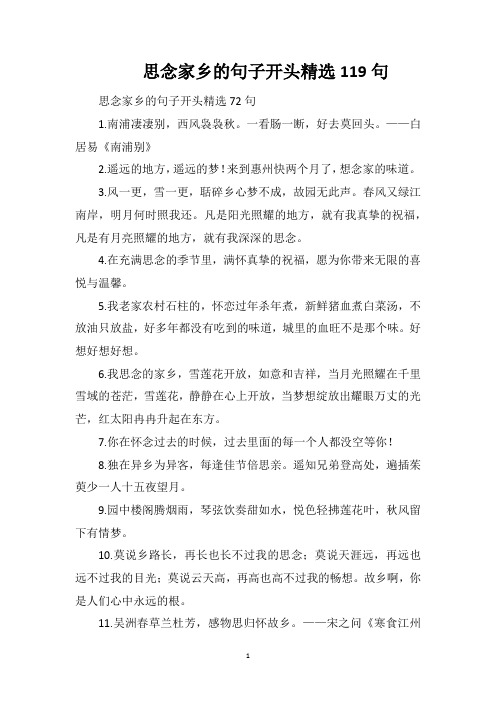 思念家乡的句子开头精选 119 句

思念家乡的句子开头精选 72 句

1.南浦凄凄别，西风袅袅秋。一看肠一断，好去莫回头。——白居易《南浦别》

2.遥远的地方，遥远的梦！来到惠州快两个月了，想念家的味道。

3.风一更，雪一更，聒碎乡心梦不成，故园无此声。春风又绿江南岸，明月何时照我还。凡是阳光照耀的地方，就有我真挚的祝福，凡是有月亮照耀的地方，就有我深深的思念。

4.在充满思念的季节里，满怀真挚的祝福，愿为你带来无限的喜悦与温馨。

5.我老家农村石柱的，怀恋过年杀年煮，新鲜猪血煮白菜汤，不放油只放盐，好多年都没有吃到的味道，城里的血旺不是那个味。好想好想好想。

6.我思念的家乡，雪莲花开放，如意和吉祥，当月光照耀在千里雪域的苍茫，雪莲花，静静在心上开放，当梦想绽放出耀眼万丈的光芒，红太阳冉冉升起在东方。

7.你在怀念过去的时候，过去里面的每一个人都没空等你！

8.独在异乡为异客，每逢佳节倍思亲。遥知兄弟登高处，遍插茱萸少一人十五夜望月。

9.园中楼阁腾烟雨，琴弦饮奏甜如水，悦色轻拂莲花叶，秋风留下有情梦。

10.莫说乡路长，再长也长不过我的思念；莫说天涯远，再远也远不过我的目光；莫说云天高，再高也高不过我的畅想。故乡啊，你是人们心中永远的根。

11.吴洲春草兰杜芳，感物思归怀故乡。——宋之问《寒食江州

1